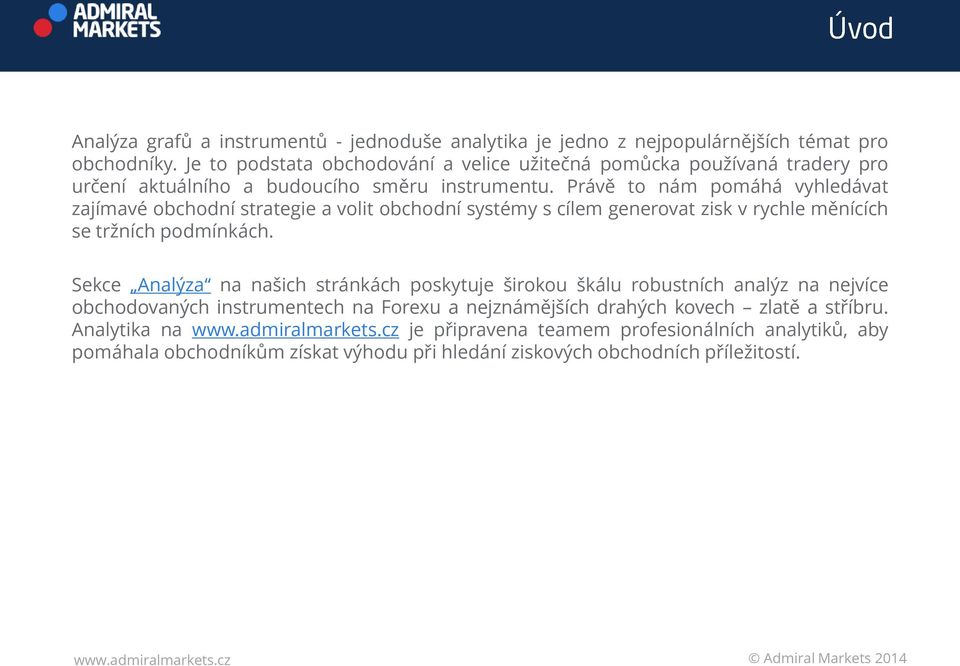 ADMIRAL MARKETS

Úvod

Analýza grafů a instrumentů - jednoduše analytika je jedno z nejpopulárnějších témat pro obchodníky. Je to podstata obchodování a velice užitečná pomůcka používaná tradery pro určení aktuálního a budoucího směru instrumentu. Právě to nám pomáhá vyhledávat zajímavé obchodní strategie a volit obchodní systémy s cílem generovat zisk v rychle měnících se tržních podmínkách.

Sekce „Analýza“ na našich stránkách poskytuje širokou škálu robustních analýz na nejvíce obchodovaných instrumentech na Forexu a nejznámějších drahých kovech – zlatě a stříbru. Analytika na www.admiralmarkets.cz je připravena teamem profesionálních analytiků, aby pomáhala obchodníkům získat výhodu při hledání ziskových obchodních příležitostí.

www.admiralmarkets.cz

© Admiral Markets 2014